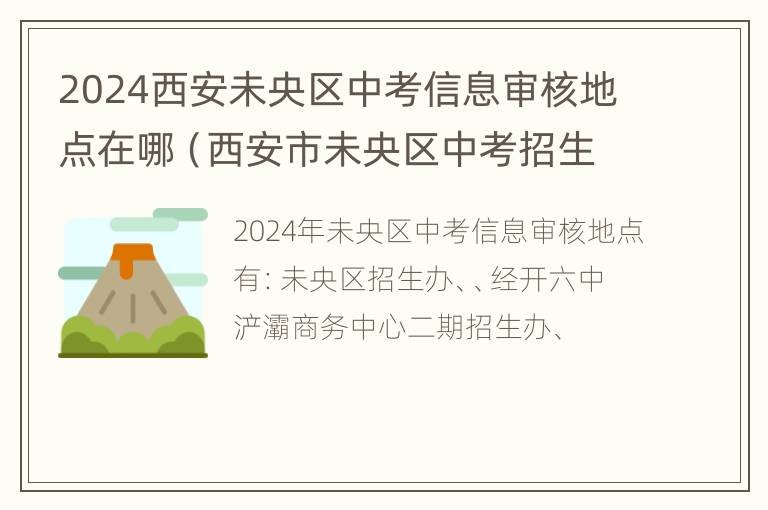 2024西安未央区中考信息审核地点在哪（西安市未央区中考招生

2024年未央区中考信息审核地点有: 未央区招生办、、经开六中浐灞商务中心二期招生办、